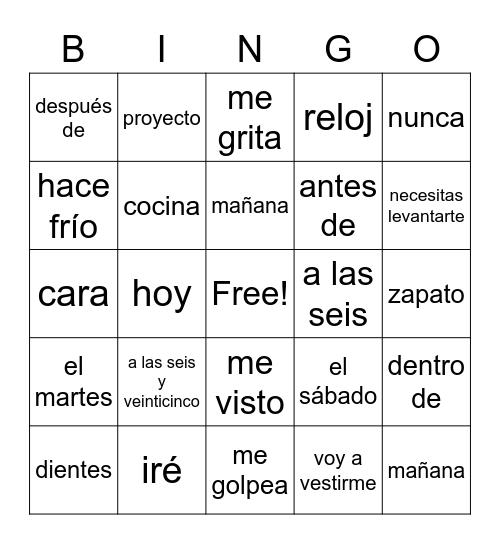 | B | I | N | G | O |
|---|---|---|---|---|
| después de | proyecto | me grita | reloj | nunca |
| hace frío | cocina | mañana | antes de | necesitas levantarte |
| cara | hoy | Free! | a las seis | zapato |
| el martes | a las seis y veinticinco | me visto | el sábado | dentro de |
| dientes | iré | me golpea | voy a vestirme | mañana |